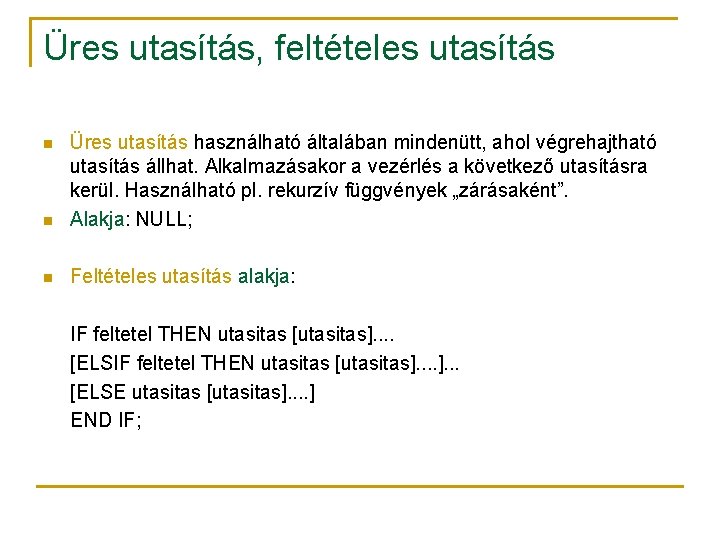 Üres utasítás, feltételes utasítás

Üres utasítás használható általában mindenütt, ahol végrehajtható utasítás állhat. Alkalmazásakor a vezérlés a következő utasításra kerül. Használható pl. rekurzív függvények „zárásaként”.

Alakja: NULL;

Feltételes utasítás alakja:

IF feltetel THEN utasitas [utasitas]....
[ELSIF feltetel THEN utasitas [utasitas]....]...
[ELSE utasitas [utasitas]....]
END IF;